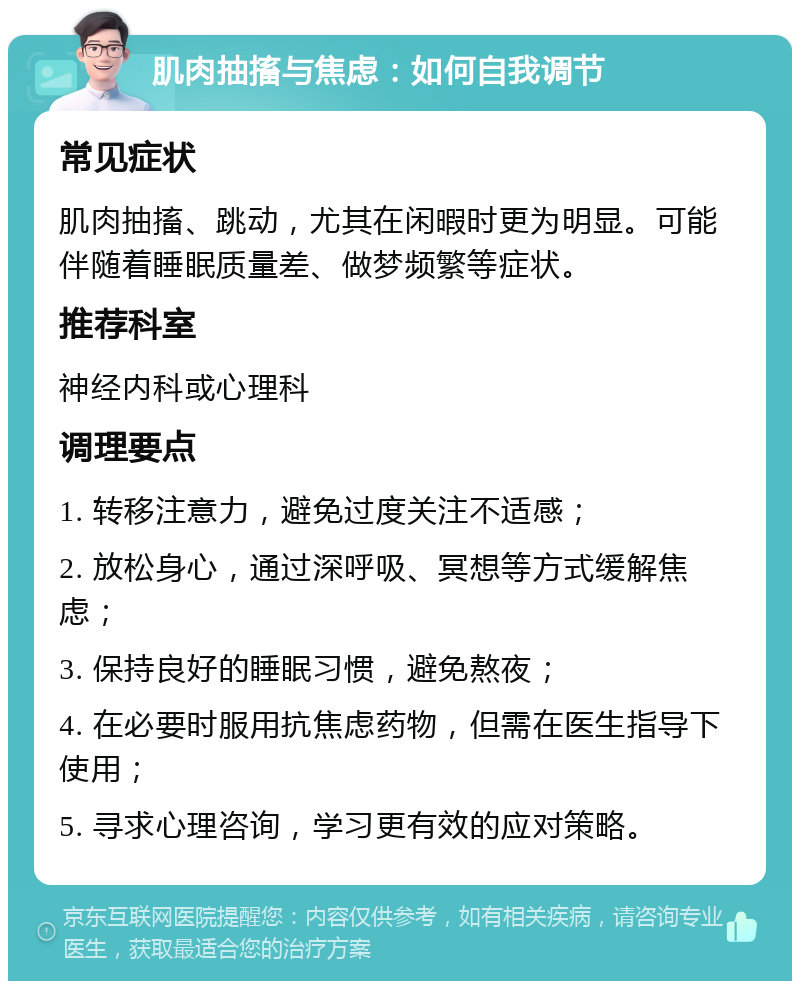 肌肉抽搐与焦虑：如何自我调节

常见症状

肌肉抽搐、跳动，尤其在闲暇时更为明显。可能伴随着睡眠质量差、做梦频繁等症状。

推荐科室

神经内科或心理科

调理要点

1. 转移注意力，避免过度关注不适感；

2. 放松身心，通过深呼吸、冥想等方式缓解焦虑；

3. 保持良好的睡眠习惯，避免熬夜；

4. 在必要时服用抗焦虑药物，但需在医生指导下使用；

5. 寻求心理咨询，学习更有效的应对策略。

京东互联网医院提醒您：内容仅供参考，如有相关疾病，请咨询专业医生，获取最适合您的治疗方案